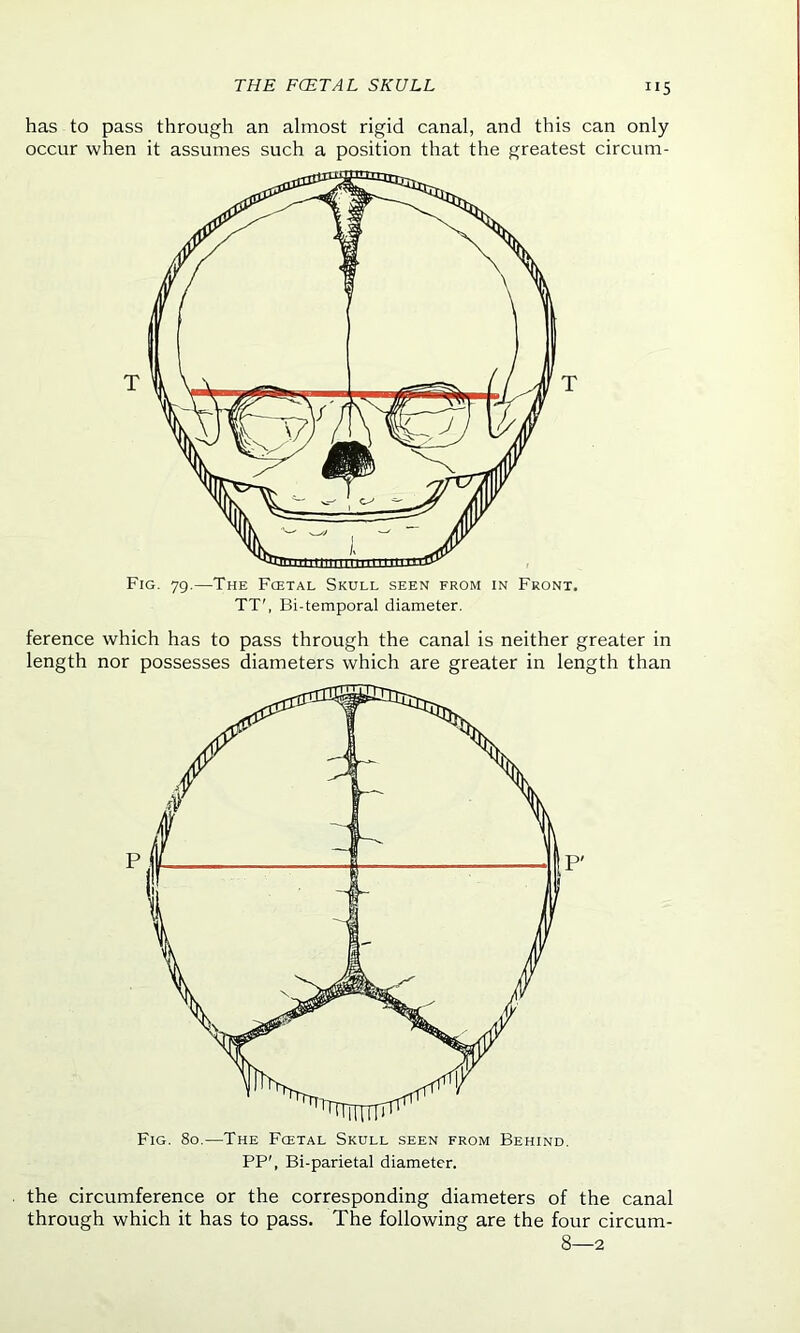 THE FŒTAL SKULL 115

has to pass through an almost rigid canal, and this can only occur when it assumes such a position that the greatest circum-

T

T

Fig. 79.—The Fœtal Skull seen from in Front. TT′, Bi-temporal diameter.

ference which has to pass through the canal is neither greater in length nor possesses diameters which are greater in length than

P

P′

Fig. 80.—The Fœtal Skull seen from Behind. PP′, Bi-parietal diameter.

the circumference or the corresponding diameters of the canal through which it has to pass. The following are the four circum-

8—2